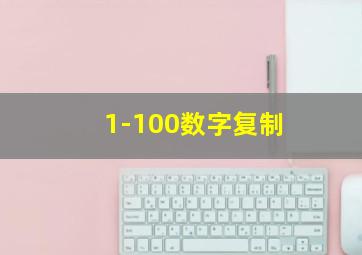 1-100数字复制